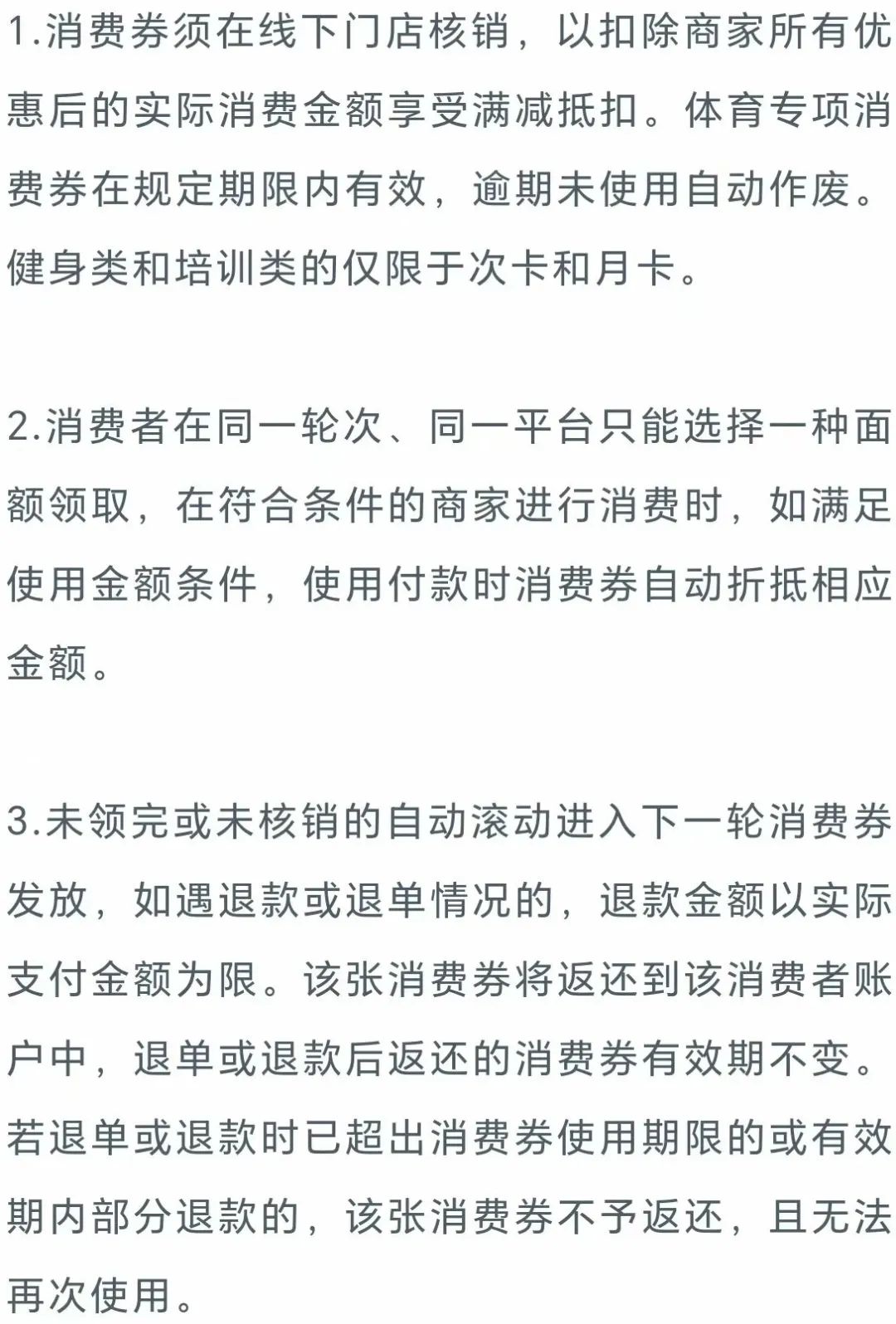 1.消费券须在线下门店核销，以扣除商家所有优惠后的实际消费金额享受满减抵扣。体育专项消费券在规定期限内有效，逾期未使用自动作废。健身类和培训类的仅限于次卡和月卡。

2.消费者在同一轮次、同一平台只能选择一种面额领取，在符合条件的商家进行消费时，如满足使用金额条件，使用付款时消费券自动折抵相应金额。

3.未领完或未核销的自动滚动进入下一轮消费券发放，如遇退款或退单情况的，退款金额以实际支付金额为限。该张消费券将返还到该消费者账户中，退单或退款后返还的消费券有效期不变。若退单或退款时已超出消费券使用期限的或有效期内部分退款的，该张消费券不予返还，且无法再次使用。